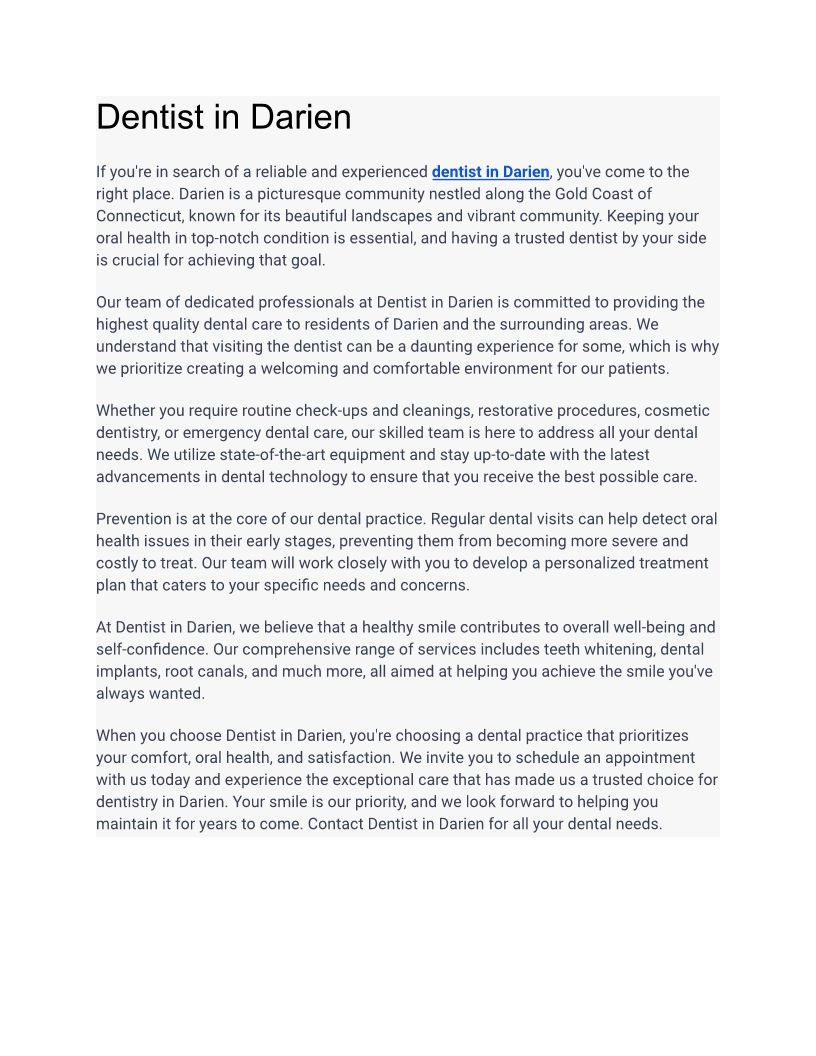 Dentist in Darien

If you're in search of a reliable and experienced dentist in Darien, you've come to the right place. Darien is a picturesque community nestled along the Gold Coast of Connecticut, known for its beautiful landscapes and vibrant community. Keeping your oral health in top-notch condition is essential, and having a trusted dentist by your side is crucial for achieving that goal.

Our team of dedicated professionals at Dentist in Darien is committed to providing the highest quality dental care to residents of Darien and the surrounding areas. We understand that visiting the dentist can be a daunting experience for some, which is why we prioritize creating a welcoming and comfortable environment for our patients.

Whether you require routine check-ups and cleanings, restorative procedures, cosmetic dentistry, or emergency dental care, our skilled team is here to address all your dental needs. We utilize state-of-the-art equipment and stay up-to-date with the latest advancements in dental technology to ensure that you receive the best possible care.

Prevention is at the core of our dental practice. Regular dental visits can help detect oral health issues in their early stages, preventing them from becoming more severe and costly to treat. Our team will work closely with you to develop a personalized treatment plan that caters to your specific needs and concerns.

At Dentist in Darien, we believe that a healthy smile contributes to overall well-being and self-confidence. Our comprehensive range of services includes teeth whitening, dental implants, root canals, and much more, all aimed at helping you achieve the smile you've always wanted.

When you choose Dentist in Darien, you're choosing a dental practice that prioritizes your comfort, oral health, and satisfaction. We invite you to schedule an appointment with us today and experience the exceptional care that has made us a trusted choice for dentistry in Darien. Your smile is our priority, and we look forward to helping you maintain it for years to come. Contact Dentist in Darien for all your dental needs.